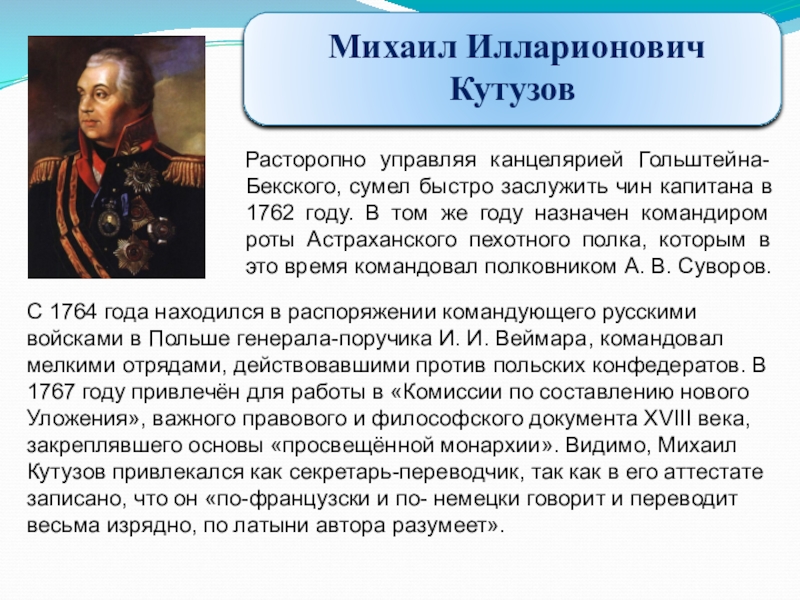 Михаил Илларионович Кутузов

Расторопно управляя канцелярией Гольштейна-Бекского, сумел быстро заслужить чин капитана в 1762 году. В том же году назначен командиром роты Астраханского пехотного полка, которым в это время командовал полковником А. В. Суворов.

С 1764 года находился в распоряжении командующего русскими войсками в Польше генерала-поручика И. И. Веймара, командовал мелкими отрядами, действовавшими против польских конфедератов. В 1767 году привлечён для работы в «Комиссии по составлению нового Уложения», важного правового и философского документа XVIII века, закреплявшего основы «просвещённой монархии». Видимо, Михаил Кутузов привлекался как секретарь-переводчик, так как в его аттестате записано, что он «по-французски и по- немецки говорит и переводит весьма изрядно, по латыни автора разумеет».